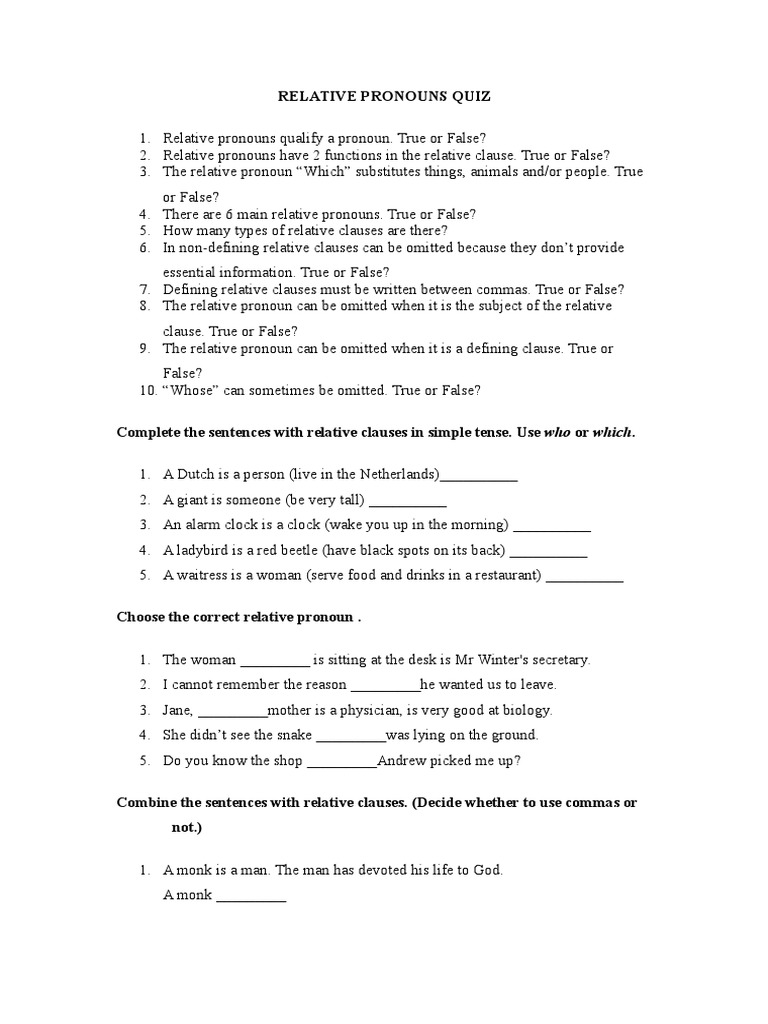 RELATIVE PRONOUNS QUIZ

1. Relative pronouns qualify a pronoun. True or False?
2. Relative pronouns have 2 functions in the relative clause. True or False?
3. The relative pronoun “Which” substitutes things, animals and/or people. True or False?
4. There are 6 main relative pronouns. True or False?
5. How many types of relative clauses are there?
6. In non-defining relative clauses can be omitted because they don’t provide essential information. True or False?
7. Defining relative clauses must be written between commas. True or False?
8. The relative pronoun can be omitted when it is the subject of the relative clause. True or False?
9. The relative pronoun can be omitted when it is a defining clause. True or False?
10. “Whose” can sometimes be omitted. True or False?

Complete the sentences with relative clauses in simple tense. Use who or which.

1. A Dutch is a person (live in the Netherlands)___________
2. A giant is someone (be very tall) ___________
3. An alarm clock is a clock (wake you up in the morning) ___________
4. A ladybird is a red beetle (have black spots on its back) ___________
5. A waitress is a woman (serve food and drinks in a restaurant) ___________

Choose the correct relative pronoun .

1. The woman __________ is sitting at the desk is Mr Winter's secretary.
2. I cannot remember the reason __________he wanted us to leave.
3. Jane, __________mother is a physician, is very good at biology.
4. She didn’t see the snake __________was lying on the ground.
5. Do you know the shop __________Andrew picked me up?

Combine the sentences with relative clauses. (Decide whether to use commas or not.)

1. A monk is a man. The man has devoted his life to God.
A monk __________